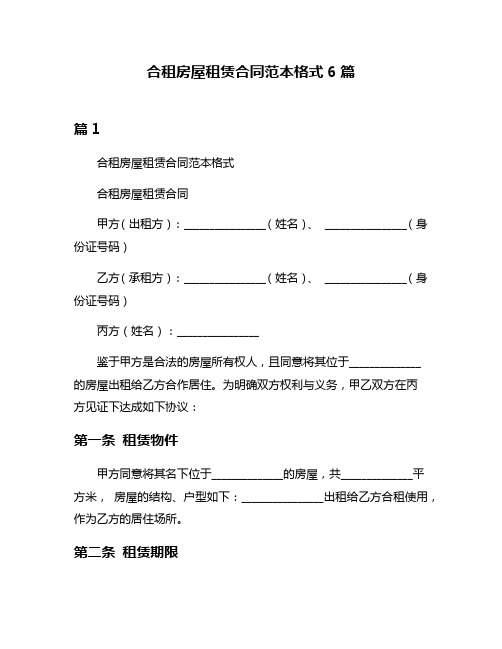 合租房屋租赁合同范本格式 6 篇

篇 1

合租房屋租赁合同范本格式

合租房屋租赁合同

甲方（出租方）：______________（姓名）、 ______________（身份证号码）

乙方（承租方）：______________（姓名）、 ______________（身份证号码）

丙方（姓名）：______________

鉴于甲方是合法的房屋所有权人，且同意将其位于____________的房屋出租给乙方合作居住。为明确双方权利与义务，甲乙双方在丙方见证下达成如下协议：

第一条 租赁物件

甲方同意将其名下位于____________的房屋，共____________平方米， 房屋的结构、户型如下：______________出租给乙方合租使用，作为乙方的居住场所。

第二条 租赁期限